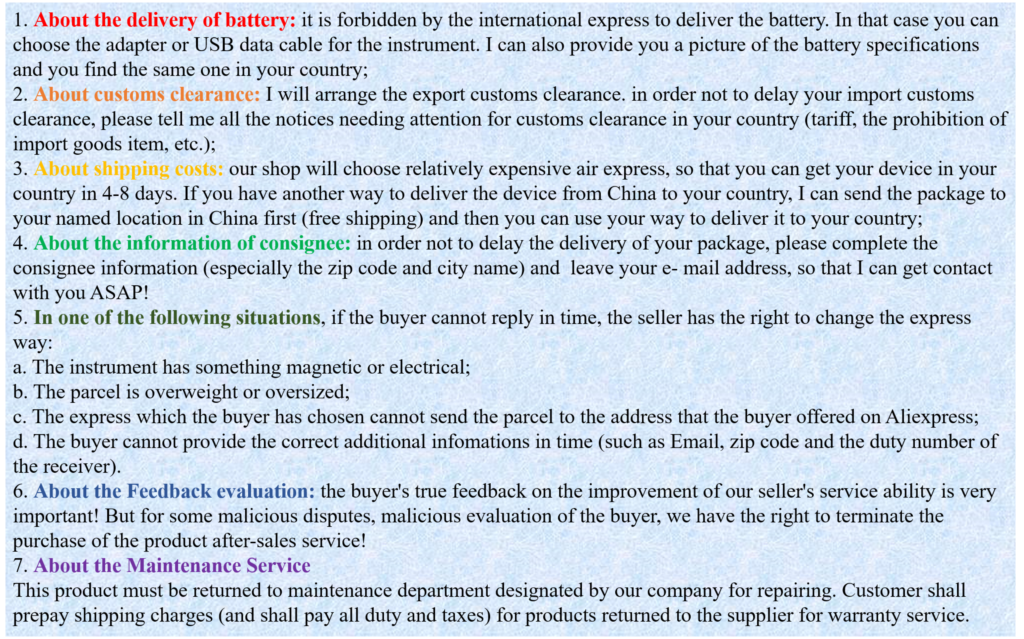 1. About the delivery of battery: it is forbidden by the international express to deliver the battery. In that case you can choose the adapter or USB data cable for the instrument. I can also provide you a picture of the battery specifications and you find the same one in your country;
2. About customs clearance: I will arrange the export customs clearance. in order not to delay your import customs clearance, please tell me all the notices needing attention for customs clearance in your country (tariff, the prohibition of import goods item, etc.);
3. About shipping costs: our shop will choose relatively expensive air express, so that you can get your device in your country in 4-8 days. If you have another way to deliver the device from China to your country, I can send the package to your named location in China first (free shipping) and then you can use your way to deliver it to your country;
4. About the information of consignee: in order not to delay the delivery of your package, please complete the consignee information (especially the zip code and city name) and leave your e- mail address, so that I can get contact with you ASAP!
5. In one of the following situations, if the buyer cannot reply in time, the seller has the right to change the express way:
a. The instrument has something magnetic or electrical;
b. The parcel is overweight or oversized;
c. The express which the buyer has chosen cannot send the parcel to the address that the buyer offered on Aliexpress;
d. The buyer cannot provide the correct additional infomations in time (such as Email, zip code and the duty number of the receiver).
6. About the Feedback evaluation: the buyer's true feedback on the improvement of our seller's service ability is very important! But for some malicious disputes, malicious evaluation of the buyer, we have the right to terminate the purchase of the product after-sales service!
7. About the Maintenance Service
This product must be returned to maintenance department designated by our company for repairing. Customer shall prepay shipping charges (and shall pay all duty and taxes) for products returned to the supplier for warranty service.